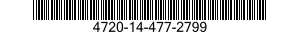 4720-14-477-2799